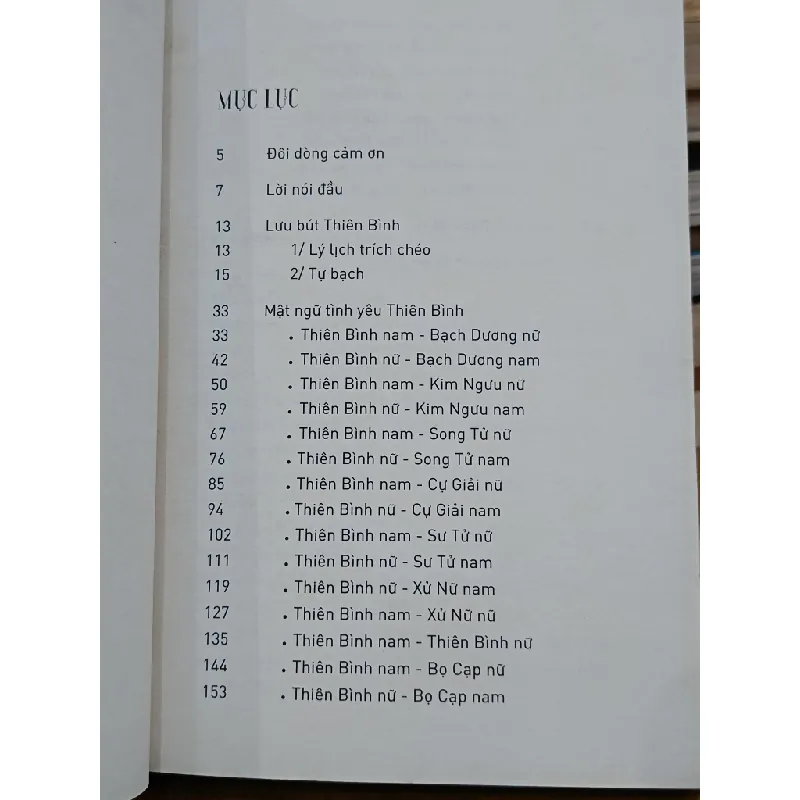 MỤC LỤC

5 Đôi dòng cảm ơn

7 Lời nói đầu

13 Lưu bút Thiên Bình
13 1/ Lý lịch trích chéo
15 2/ Tự bạch

33 Mật ngữ tình yêu Thiên Bình
33 • Thiên Bình nam - Bạch Dương nữ
42 • Thiên Bình nữ - Bạch Dương nam
50 • Thiên Bình nam - Kim Ngưu nữ
59 • Thiên Bình nữ - Kim Ngưu nam
67 • Thiên Bình nam - Song Tử nữ
76 • Thiên Bình nữ - Song Tử nam
85 • Thiên Bình nam - Cự Giải nữ
94 • Thiên Bình nữ - Cự Giải nam
102 • Thiên Bình nam - Sư Tử nữ
111 • Thiên Bình nữ - Sư Tử nam
119 • Thiên Bình nữ - Xử Nữ nam
127 • Thiên Bình nam - Xử Nữ nữ
135 • Thiên Bình nam - Thiên Bình nữ
144 • Thiên Bình nam - Bọ Cạp nữ
153 • Thiên Bình nữ - Bọ Cạp nam